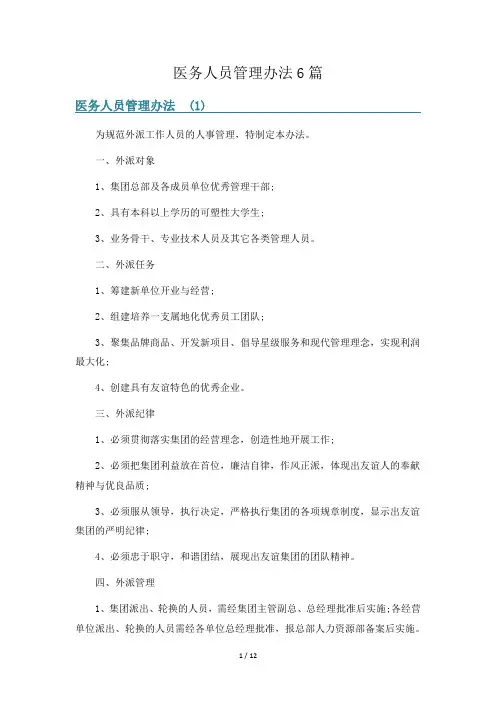 医务人员管理办法6篇

医务人员管理办法 （1）

为规范外派工作人员的人事管理，特制定本办法。

一、外派对象

1、集团总部及各成员单位优秀管理干部；

2、具有本科以上学历的可塑性大学生；

3、业务骨干、专业技术人员及其它各类管理人员。

二、外派任务

1、筹建新单位开业与经营；

2、组建培养一支属地化优秀员工团队；

3、聚集品牌商品、开发新项目、倡导星级服务和现代管理理念，实现利润最大化；

4、创建具有友谊特色的优秀企业。

三、外派纪律

1、必须贯彻落实集团的经营理念，创造性地开展工作；

2、必须把集团利益放在首位，廉洁自律，作风正派，体现出友谊人的奉献精神与优良品质；

3、必须服从领导，执行决定，严格执行集团的各项规章制度，显示出友谊集团的严明纪律；

4、必须忠于职守，和谐团结，展现出友谊集团的团队精神。

四、外派管理

1、集团派出、轮换的人员，需经集团主管副总、总经理批准后实施；各经营单位派出、轮换的人员需经各单位总经理批准，报总部人力资源部备案后实施。

1 / 12